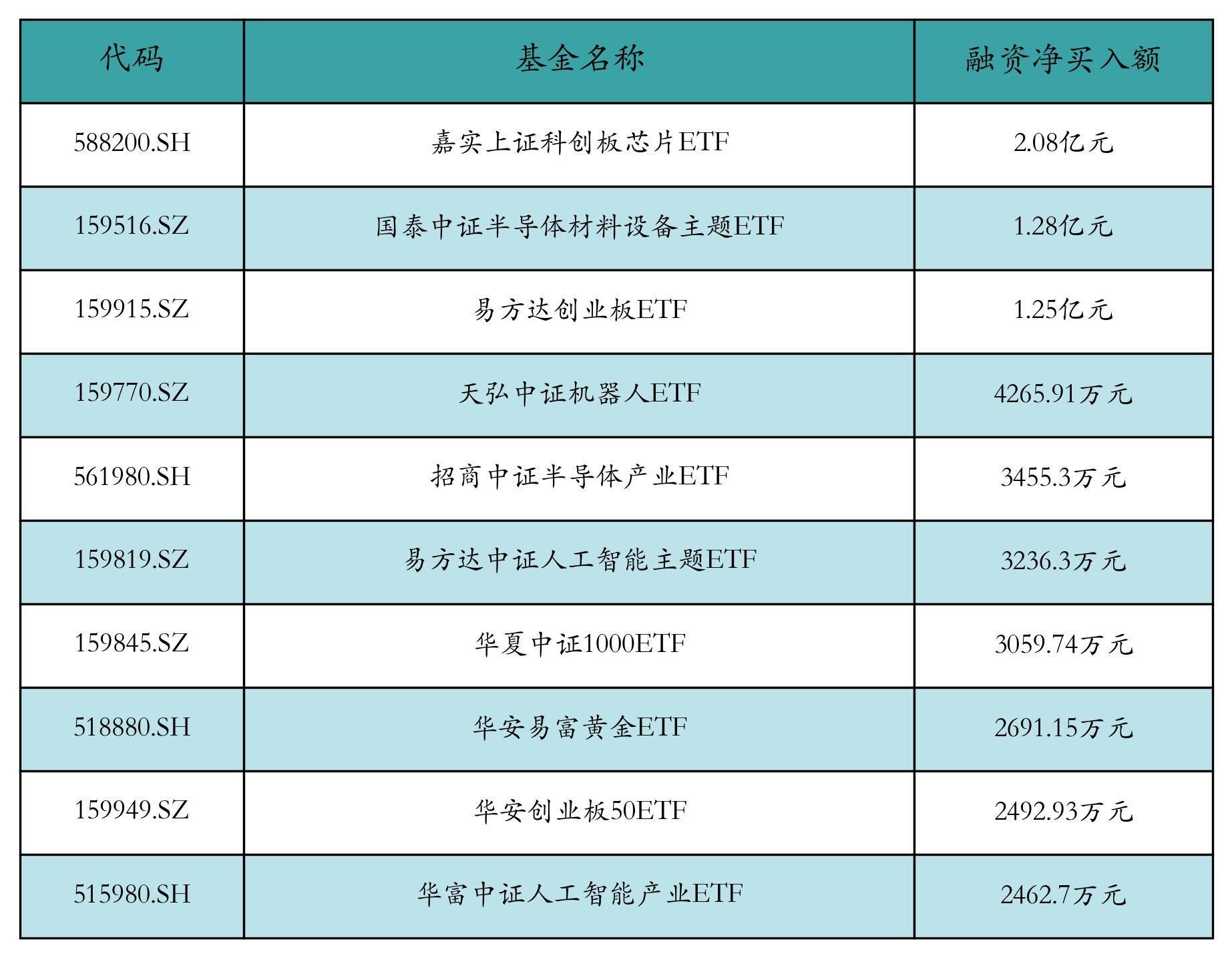 | 代码 | 基金名称 | 融资净买入额 |
|---|---|---|
| 588200.SH | 嘉实上证科创板芯片ETF | 2.08亿元 |
| 159516.SZ | 国泰中证半导体材料设备主题ETF | 1.28亿元 |
| 159915.SZ | 易方达创业板ETF | 1.25亿元 |
| 159770.SZ | 天弘中证机器人ETF | 4265.91万元 |
| 561980.SH | 招商中证半导体产业ETF | 3455.3万元 |
| 159819.SZ | 易方达中证人工智能主题ETF | 3236.3万元 |
| 159845.SZ | 华夏中证1000ETF | 3059.74万元 |
| 518880.SH | 华安易富黄金ETF | 2691.15万元 |
| 159949.SZ | 华安创业板50ETF | 2492.93万元 |
| 515980.SH | 华富中证人工智能产业ETF | 2462.7万元 |